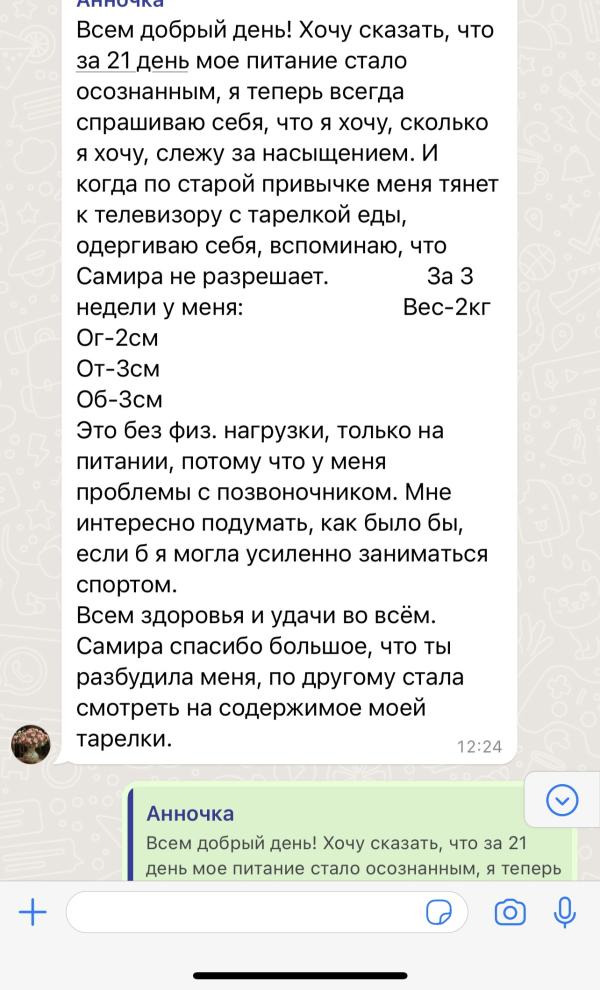 Анночка
Всем добрый день! Хочу сказать, что за 21 день мое питание стало осознанным, я теперь всегда спрашиваю себя, что я хочу, сколько я хочу, слежу за насыщением. И когда по старой привычке меня тянет к телевизору с тарелкой еды, одергиваю себя, вспоминаю, что Самира не разрешает. За 3 недели у меня: Вес-2кг
Ог-2см
От-3см
Об-3см
Это без физ. нагрузки, только на питании, потому что у меня проблемы с позвоночником. Мне интересно подумать, как было бы, если б я могла усиленно заниматься спортом.
Всем здоровья и удачи во всём.
Самира спасибо большое, что ты разбудила меня, по другому стала смотреть на содержимое моей тарелки.
12:24

Анночка
Всем добрый день! Хочу сказать, что за 21 день мое питание стало осознанным, я теперь